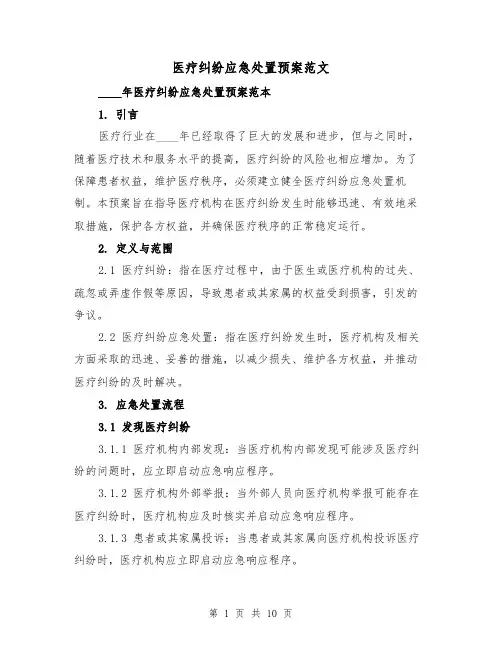 医疗纠纷应急处置预案范文

____年医疗纠纷应急处置预案范本

1. 引言

医疗行业在____年已经取得了巨大的发展和进步，但与之同时，随着医疗技术和服务水平的提高，医疗纠纷的风险也相应增加。为了保障患者权益，维护医疗秩序，必须建立健全医疗纠纷应急处置机制。本预案旨在指导医疗机构在医疗纠纷发生时能够迅速、有效地采取措施，保护各方权益，并确保医疗秩序的正常稳定运行。

2. 定义与范围

2.1 医疗纠纷：指在医疗过程中，由于医生或医疗机构的过失、疏忽或弄虚作假等原因，导致患者或其家属的权益受到损害，引发的争议。

2.2 医疗纠纷应急处置：指在医疗纠纷发生时，医疗机构及相关方面采取的迅速、妥善的措施，以减少损失、维护各方权益，并推动医疗纠纷的及时解决。

3. 应急处置流程

3.1 发现医疗纠纷

3.1.1 医疗机构内部发现：当医疗机构内部发现可能涉及医疗纠纷的问题时，应立即启动应急响应程序。

3.1.2 医疗机构外部举报：当外部人员向医疗机构举报可能存在医疗纠纷时，医疗机构应及时核实并启动应急响应程序。

3.1.3 患者或其家属投诉：当患者或其家属向医疗机构投诉医疗纠纷时，医疗机构应立即启动应急响应程序。

第 1 页 共 10 页